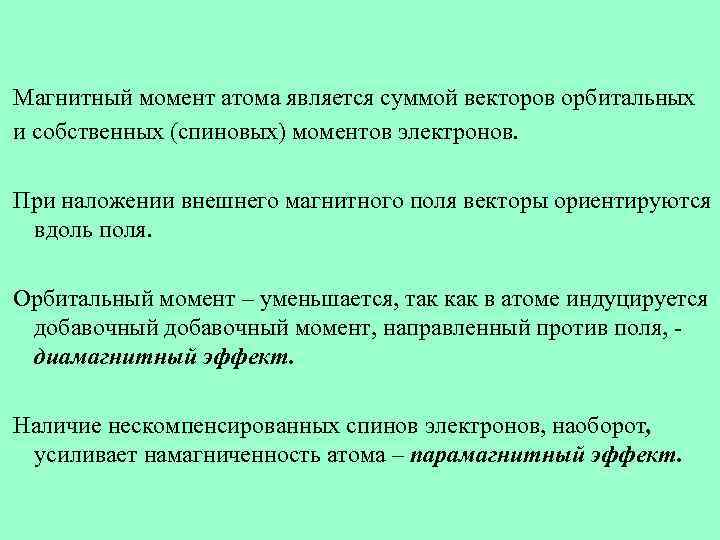 Магнитный момент атома является суммой векторов орбитальных и собственных (спиновых) моментов электронов.

При наложении внешнего магнитного поля векторы ориентируются вдоль поля.

Орбитальный момент – уменьшается, так как в атоме индуцируется добавочный добавочный момент, направленный против поля, - диамагнитный эффект.

Наличие нескомпенсированных спинов электронов, наоборот, усиливает намагниченность атома – парамагнитный эффект.